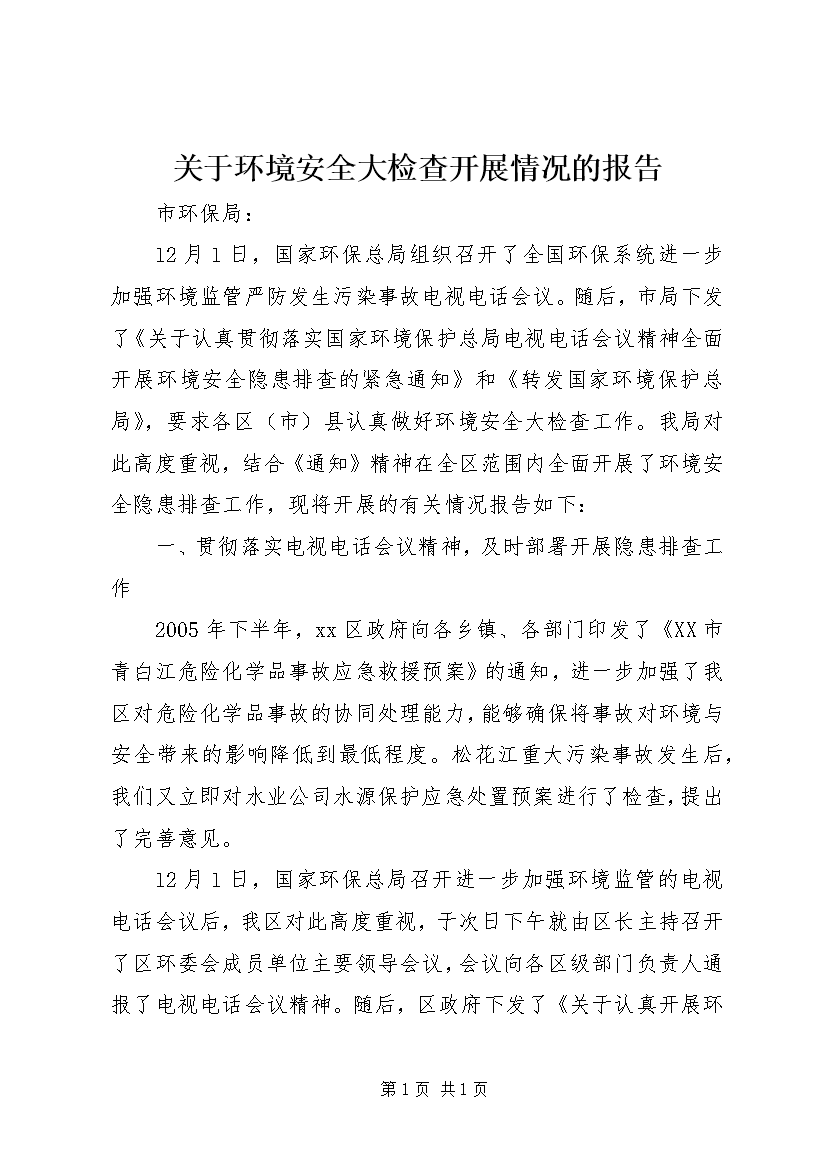 关于环境安全大检查开展情况的报告

市环保局：

12月1日，国家环保总局组织召开了全国环保系统进一步加强环境监管严防发生污染事故电视电话会议。随后，市局下发了《关于认真贯彻落实国家环境保护总局电视电话会议精神全面开展环境安全隐患排查的紧急通知》和《转发国家环境保护总局》，要求各区（市）县认真做好环境安全大检查工作。我局对此高度重视，结合《通知》精神在全区范围内全面开展了环境安全隐患排查工作，现将开展的有关情况报告如下：

一、贯彻落实电视电话会议精神，及时部署开展隐患排查工作

2005年下半年，xx区政府向各乡镇、各部门印发了《XX市青白江危险化学品事故应急救援预案》的通知，进一步加强了我区对危险化学品事故的协同处理能力，能够确保将事故对环境与安全带来的影响降低到最低程度。松花江重大污染事故发生后，我们又立即对水业公司水源保护应急处置预案进行了检查，提出了完善意见。

12月1日，国家环保总局召开进一步加强环境监管的电视电话会议后，我区对此高度重视，于次日下午就由区长主持召开了区环委会成员单位主要领导会议，会议向各区级部门负责人通报了电视电话会议精神。随后，区政府下发了《关于认真开展环

第1页 共1页